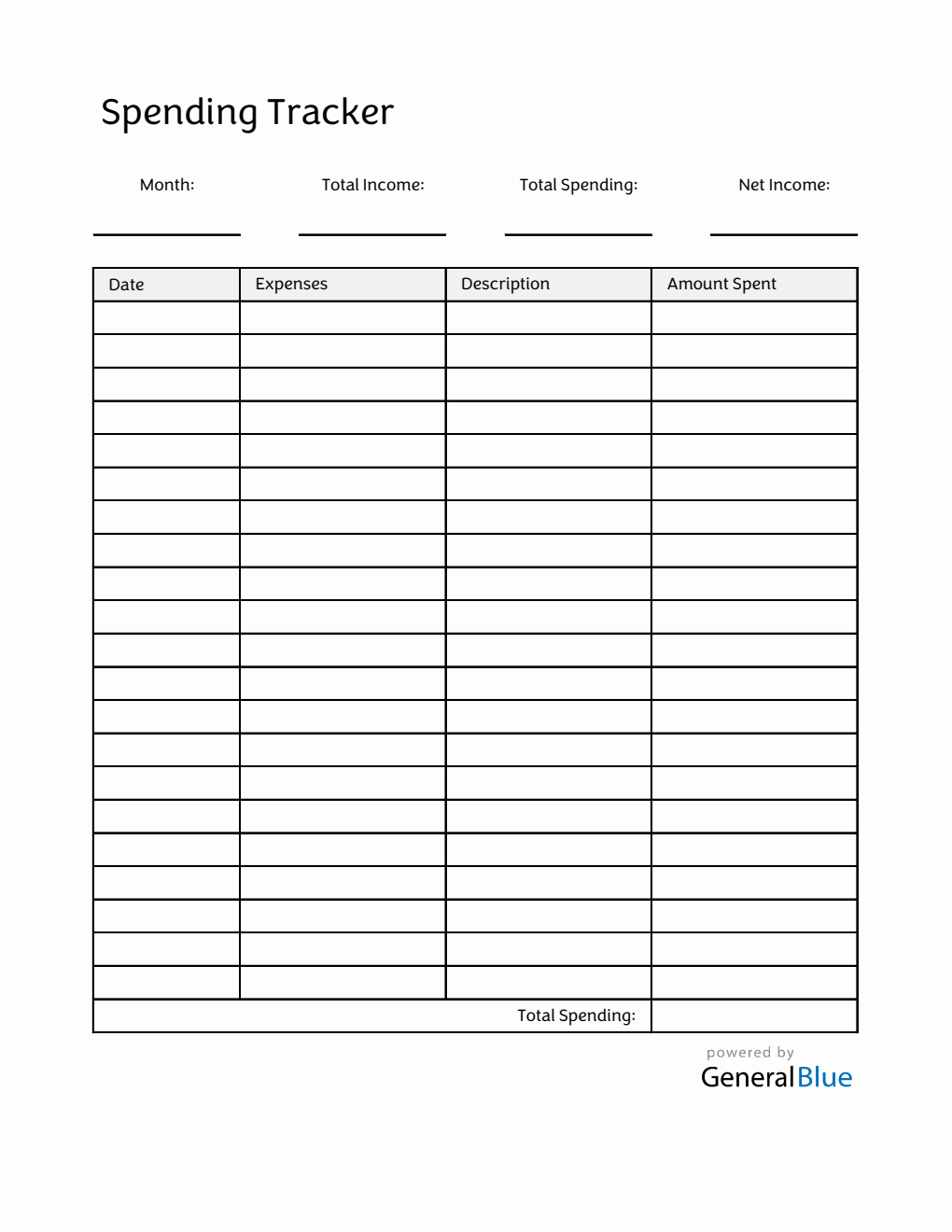 Spending Tracker

Month: Total Income: Total Spending: Net Income:

| Date | Expenses | Description | Amount Spent |
|---|---|---|---|
| | | | |
| | | | |
| | | | |
| | | | |
| | | | |
| | | | |
| | | | |
| | | | |
| | | | |
| | | | |
| | | | |
| | | | |
| | | | |
| | | | |
| | | | |
| | | | |
| | | | |
| | | | |
| | | | |
| | | | |
| | | | |
| | | Total Spending: | |

powered by
GeneralBlue